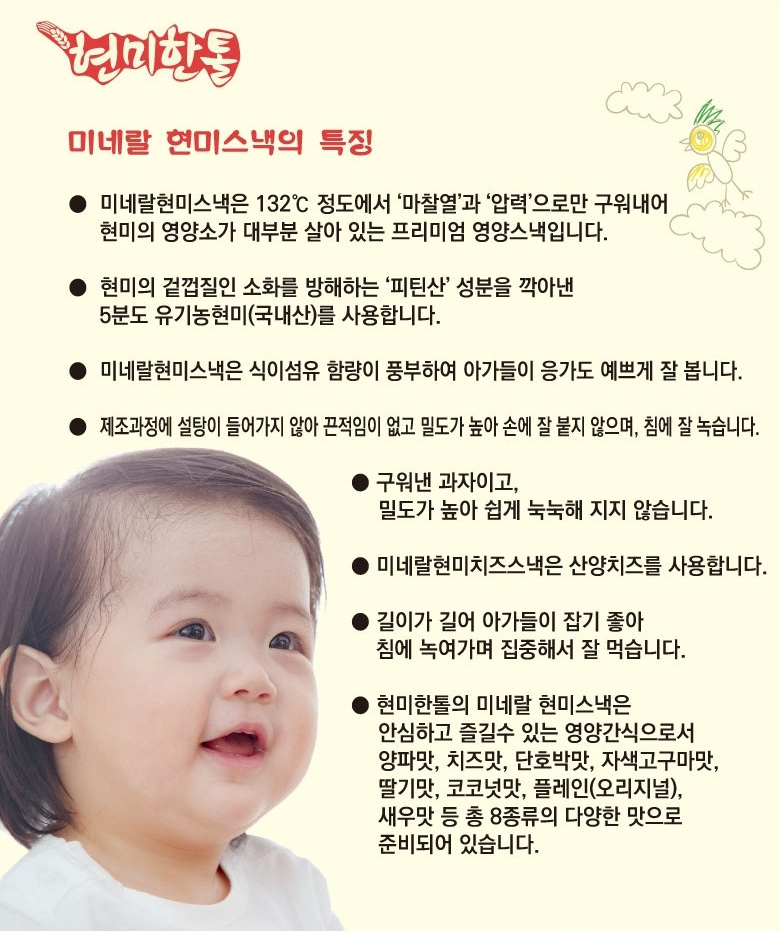 현미한톨

미네랄 현미스낵의 특징

● 미네랄현미스낵은 132℃ 정도에서 '마찰열'과 '압력'으로만 구워내어 현미의 영양소가 대부분 살아 있는 프리미엄 영양스낵입니다.

● 현미의 겉껍질인 소화를 방해하는 '피틴산' 성분을 깍아낸 5분도 유기농현미(국내산)를 사용합니다.

● 미네랄현미스낵은 식이섬유 함량이 풍부하여 아가들이 응가도 예쁘게 잘 봅니다.

● 제조과정에 설탕이 들어가지 않아 끈적임이 없고 밀도가 높아 손에 잘 붙지 않으며, 침에 잘 녹습니다.

● 구워낸 과자이고, 밀도가 높아 쉽게 눅눅해 지지 않습니다.

● 미네랄현미치즈스낵은 산양치즈를 사용합니다.

● 길이가 길어 아가들이 잡기 좋아 침에 녹여가며 집중해서 잘 먹습니다.

● 현미한톨의 미네랄 현미스낵은 안심하고 즐길수 있는 영양간식으로서 양파맛, 치즈맛, 단호박맛, 자색고구마맛, 딸기맛, 코코넛맛, 플레인(오리지널), 새우맛 등 총 8종류의 다양한 맛으로 준비되어 있습니다.